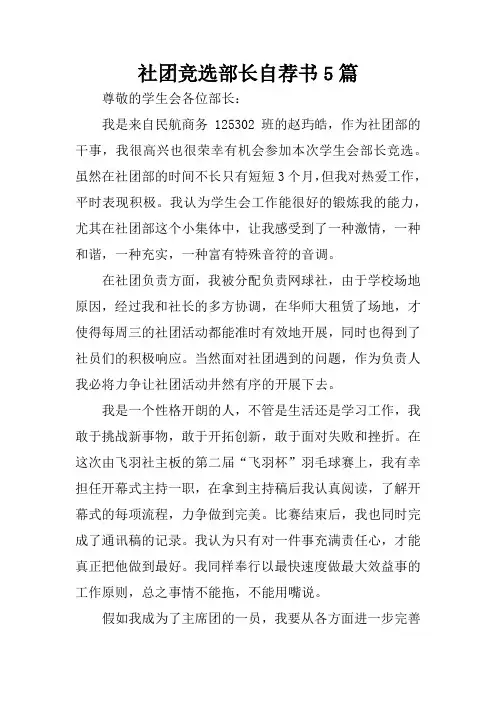 社团竞选部长自荐书5篇

尊敬的学生会各位部长：

我是来自民航商务 125302 班的赵玙皓，作为社团部的干事，我很高兴也很荣幸有机会参加本次学生会部长竞选。虽然在社团部的时间不长只有短短3个月，但我对热爱工作，平时表现积极。我认为学生会工作能很好的锻炼我的能力，尤其在社团部这个小集体中，让我感受到了一种激情，一种和谐，一种充实，一种富有特殊音符的音调。

在社团负责方面，我被分配负责网球社，由于学校场地原因，经过我和社长的多方协调，在华师大租赁了场地，才使得每周三的社团活动都能准时有效地开展，同时也得到了社员们的积极响应。当然面对社团遇到的问题，作为负责人我必将力争让社团活动井然有序的开展下去。

我是一个性格开朗的人，不管是生活还是学习工作，我敢于挑战新事物，敢于开拓创新，敢于面对失败和挫折。在这次由飞羽社主板的第二届“飞羽杯”羽毛球赛上，我有幸担任开幕式主持一职，在拿到主持稿后我认真阅读，了解开幕式的每项流程，力争做到完美。比赛结束后，我也同时完成了通讯稿的记录。我认为只有对一件事充满责任心，才能真正把他做到最好。我同样奉行以最快速度做最大效益事的工作原则，总之事情不能拖，不能用嘴说。

假如我成为了主席团的一员，我要从各方面进一步完善